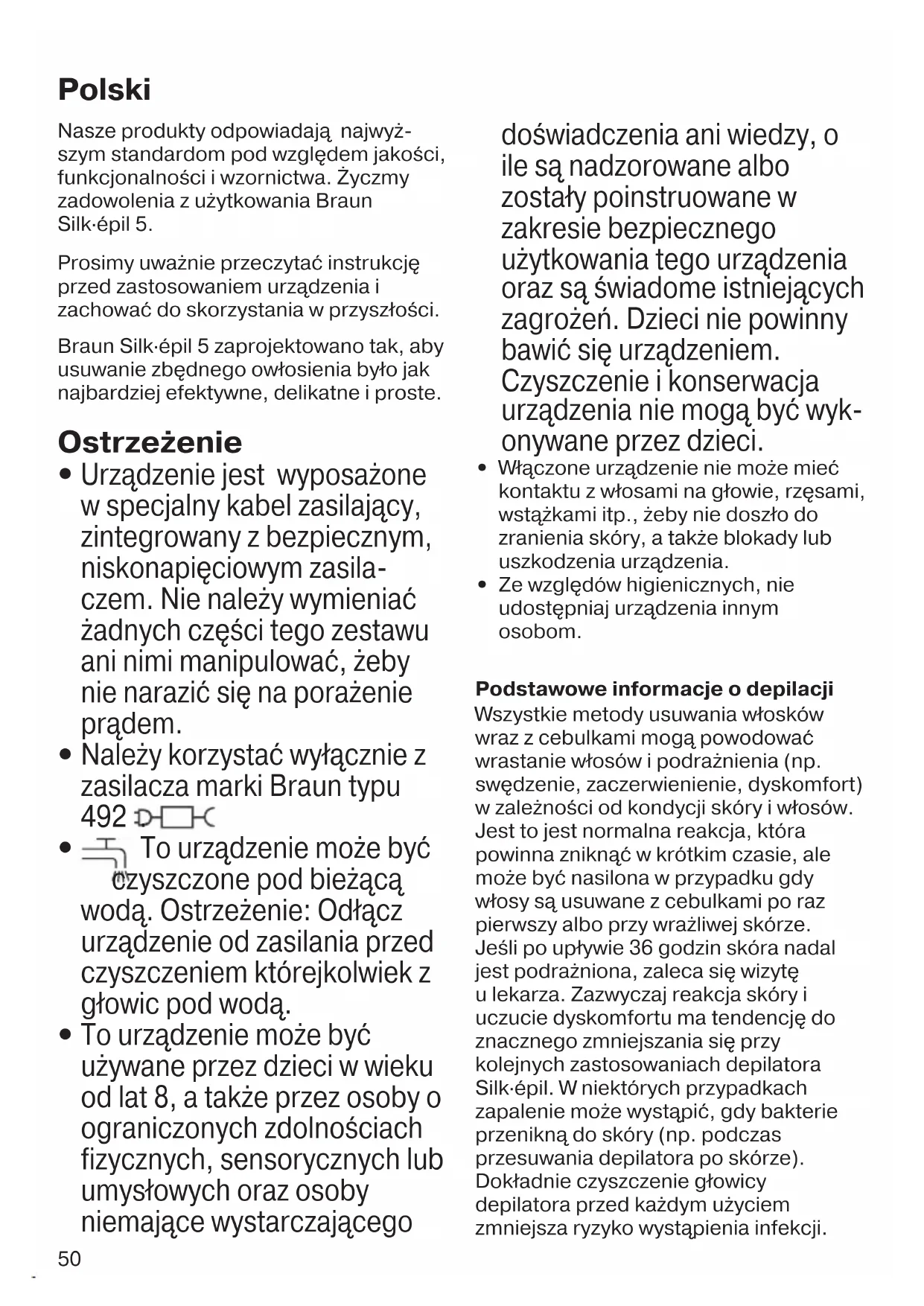 Polski

Nasze produkty odpowiadają najwyższym standardom pod względem jakości, funkcjonalności i wzornictwa. Życzmy zadowolenia z użytkowania Braun Silk·épil 5.

Prosimy uważnie przeczytać instrukcję przed zastosowaniem urządzenia i zachować do skorzystania w przyszłości.

Braun Silk·épil 5 zaprojektowano tak, aby usuwanie zbędnego owłosienia było jak najbardziej efektywne, delikatne i proste.

Ostrzeżenie

• Urządzenie jest wyposażone w specjalny kabel zasilający, zintegrowany z bezpiecznym, niskonapięciowym zasilaczem. Nie należy wymieniać żadnych części tego zestawu ani nimi manipulować, żeby nie narazić się na porażenie prądem.
• Należy korzystać wyłącznie z zasilacza marki Braun typu 492
• To urządzenie może być czyszczone pod bieżącą wodą. Ostrzeżenie: Odłącz urządzenie od zasilania przed czyszczeniem którejkolwiek z głowic pod wodą.
• To urządzenie może być używane przez dzieci w wieku od lat 8, a także przez osoby o ograniczonych zdolnościach fizycznych, sensorycznych lub umysłowych oraz osoby niemające wystarczającego doświadczenia ani wiedzy, o ile są nadzorowane albo zostały poinstruowane w zakresie bezpiecznego użytkowania tego urządzenia oraz są świadome istniejących zagrożeń. Dzieci nie powinny bawić się urządzeniem. Czyszczenie i konserwacja urządzenia nie mogą być wykonywane przez dzieci.
• Włączone urządzenie nie może mieć kontaktu z włosami na głowie, rzęsami, wstążkami itp., żeby nie doszło do zranienia skóry, a także blokady lub uszkodzenia urządzenia.
• Ze względów higienicznych, nie udostępniaj urządzenia innym osobom.

Podstawowe informacje o depilacji
Wszystkie metody usuwania włosków wraz z cebulkami mogą powodować wrastanie włosów i podrażnienia (np. swędzenie, zaczerwienienie, dyskomfort) w zależności od kondycji skóry i włosów. Jest to jest normalna reakcja, która powinna zniknąć w krótkim czasie, ale może być nasilona w przypadku gdy włosy są usuwane z cebulkami po raz pierwszy albo przy wrażliwej skórze. Jeśli po upływie 36 godzin skóra nadal jest podrażniona, zaleca się wizytę u lekarza. Zazwyczaj reakcja skóry i uczucie dyskomfortu ma tendencję do znacznego zmniejszania się przy kolejnych zastosowaniach depilatora Silk·épil. W niektórych przypadkach zapalenie może wystąpić, gdy bakterie przenikną do skóry (np. podczas przesuwania depilatora po skórze). Dokładnie czyszczenie głowicy depilatora przed każdym użyciem zmniejsza ryzyko wystąpienia infekcji.

50